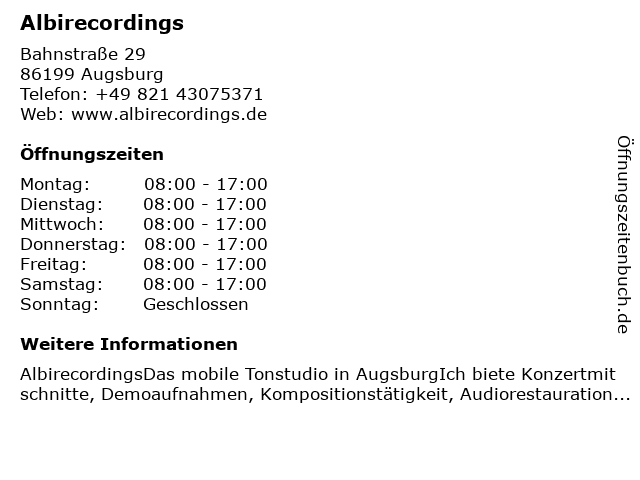 Albirecordings

Bahnstraße 29
86199 Augsburg
Telefon: +49 821 43075371
Web: www.albirecordings.de

Öffnungszeiten

Montag: 08:00 - 17:00
Dienstag: 08:00 - 17:00
Mittwoch: 08:00 - 17:00
Donnerstag: 08:00 - 17:00
Freitag: 08:00 - 17:00
Samstag: 08:00 - 17:00
Sonntag: Geschlossen

Weitere Informationen

AlbirecordingsDas mobile Tonstudio in AugsburgIch biete Konzertmitschnitte, Demoaufnahmen, Kompositionstätigkeit, Audiorestauration...

Öffnungszeitenbuch.de